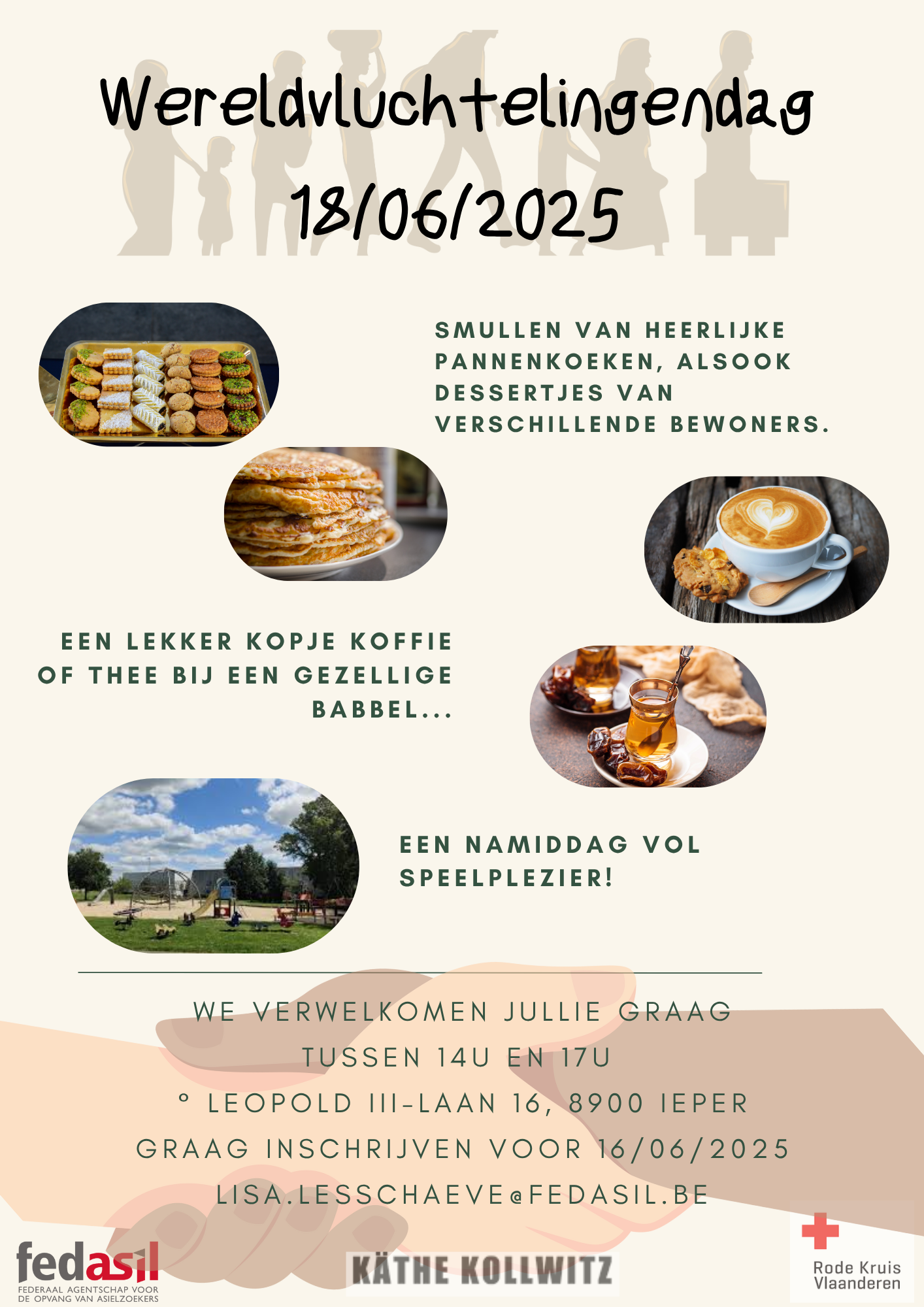 Wereldvluchtelingendag
18/06/2025

SMULLEN VAN HEERLIJKE PANNENKOEKEN, ALSOOK DESSERTJES VAN VERSCHILLENDE BEWONERS.

EEN LEKKER KOPJE KOFFIE OF THEE BIJ EEN GEZELLIGE BABBEL...

EEN NAMIDDAG VOL SPEELPLEZIER!

WE VERWELKOMEN JULLIE GRAAG
TUSSEN 14U EN 17U
° LEOPOLD III-LAAN 16, 8900 IEPER
GRAAG INSCHRIJVEN VOOR 16/06/2025
LISA.LESSCHAEVE@FEDASIL.BE

fedasil
FEDERAAL AGENTSCHAP VOOR DE OPVANG VAN ASIELZOEKERS

KÄTHE KOLLWITZ

Rode Kruis Vlaanderen